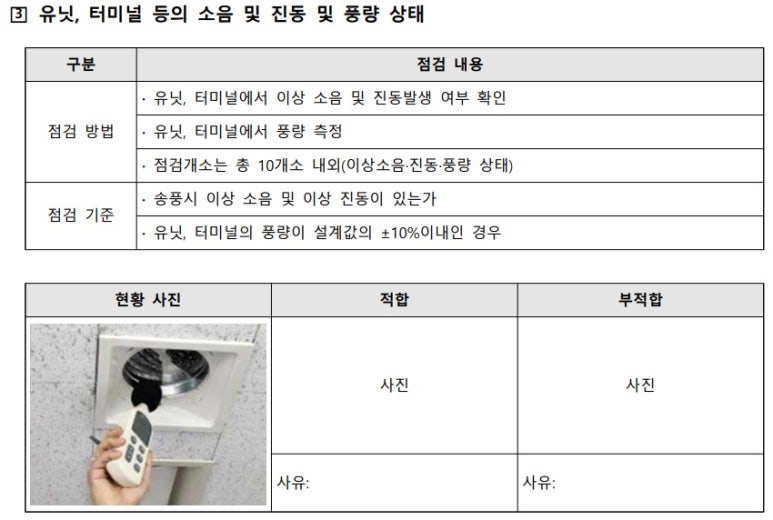 3 유닛, 터미널 등의 소음 및 진동 및 풍량 상태

| 구분 | 점검 내용 |
|---|---|
| 점검 방법 | · 유닛, 터미널에서 이상 소음 및 진동발생 여부 확인 |
| | · 유닛, 터미널에서 풍량 측정 |
| | · 점검개소는 총 10개소 내외(이상소음·진동·풍량 상태) |
| 점검 기준 | · 송풍시 이상 소음 및 이상 진동이 있는가 |
| | · 유닛, 터미널의 풍량이 설계값의 ±10%이내인 경우 |

| 현황 사진 | 적합 | 부적합 |
|---|---|---|
| | 사진 | 사진 |
| | 사유: | 사유: |